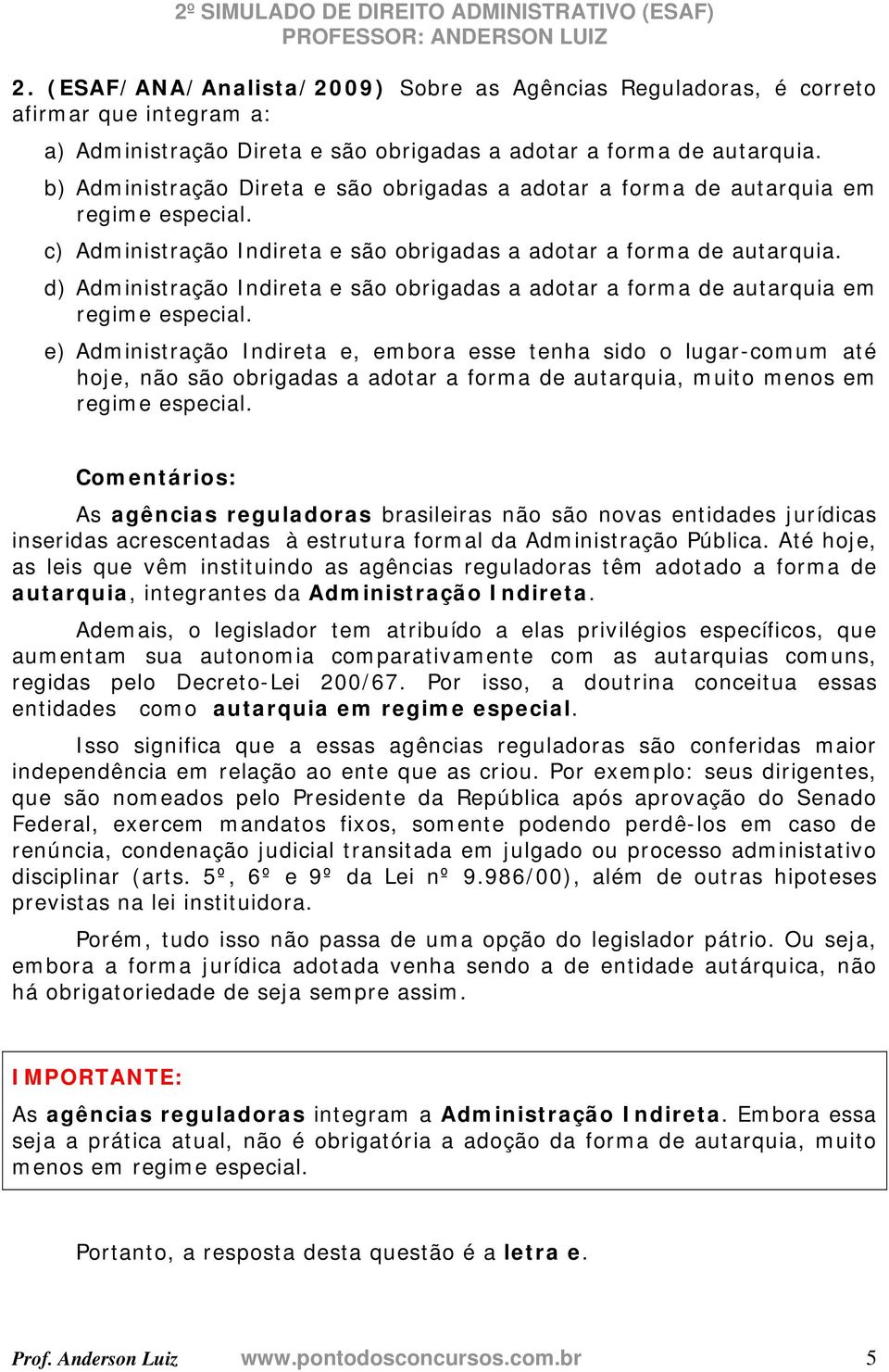 2º SIMULADO DE DIREITO ADMINISTRATIVO (ESAF)
PROFESSOR: ANDERSON LUIZ

2. (ESAF/ANA/Analista/2009) Sobre as Agências Reguladoras, é correto afirmar que integram a:

a) Administração Direta e são obrigadas a adotar a forma de autarquia.

b) Administração Direta e são obrigadas a adotar a forma de autarquia em regime especial.

c) Administração Indireta e são obrigadas a adotar a forma de autarquia.

d) Administração Indireta e são obrigadas a adotar a forma de autarquia em regime especial.

e) Administração Indireta e, embora esse tenha sido o lugar-comum até hoje, não são obrigadas a adotar a forma de autarquia, muito menos em regime especial.

Comentários:

As agências reguladoras brasileiras não são novas entidades jurídicas inseridas acrescentadas à estrutura formal da Administração Pública. Até hoje, as leis que vêm instituindo as agências reguladoras têm adotado a forma de autarquia, integrantes da Administração Indireta.

Ademais, o legislador tem atribuído a elas privilégios específicos, que aumentam sua autonomia comparativamente com as autarquias comuns, regidas pelo Decreto-Lei 200/67. Por isso, a doutrina conceitua essas entidades como autarquia em regime especial.

Isso significa que a essas agências reguladoras são conferidas maior independência em relação ao ente que as criou. Por exemplo: seus dirigentes, que são nomeados pelo Presidente da República após aprovação do Senado Federal, exercem mandatos fixos, somente podendo perdê-los em caso de renúncia, condenação judicial transitada em julgado ou processo administativo disciplinar (arts. 5º, 6º e 9º da Lei nº 9.986/00), além de outras hipoteses previstas na lei instituidora.

Porém, tudo isso não passa de uma opção do legislador pátrio. Ou seja, embora a forma jurídica adotada venha sendo a de entidade autárquica, não há obrigatoriedade de seja sempre assim.

IMPORTANTE:

As agências reguladoras integram a Administração Indireta. Embora essa seja a prática atual, não é obrigatória a adoção da forma de autarquia, muito menos em regime especial.

Portanto, a resposta desta questão é a letra e.

Prof. Anderson Luiz www.pontodosconcursos.com.br 5